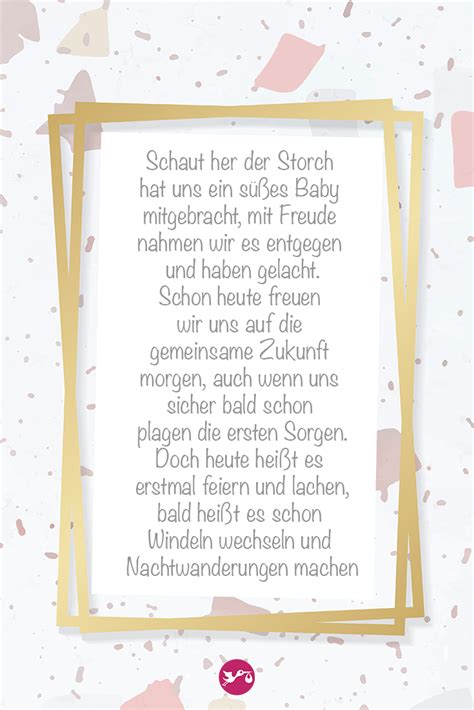 Schaut her der Storch hat uns ein süßes Baby mitgebracht, mit Freude nahmen wir es entgegen und haben gelacht. Schon heute freuen wir uns auf die gemeinsame Zukunft morgen, auch wenn uns sicher bald schon plagen die ersten Sorgen. Doch heute heißt es erstmal feiern und lachen, bald heißt es schon Windeln wechseln und Nachtwanderungen machen